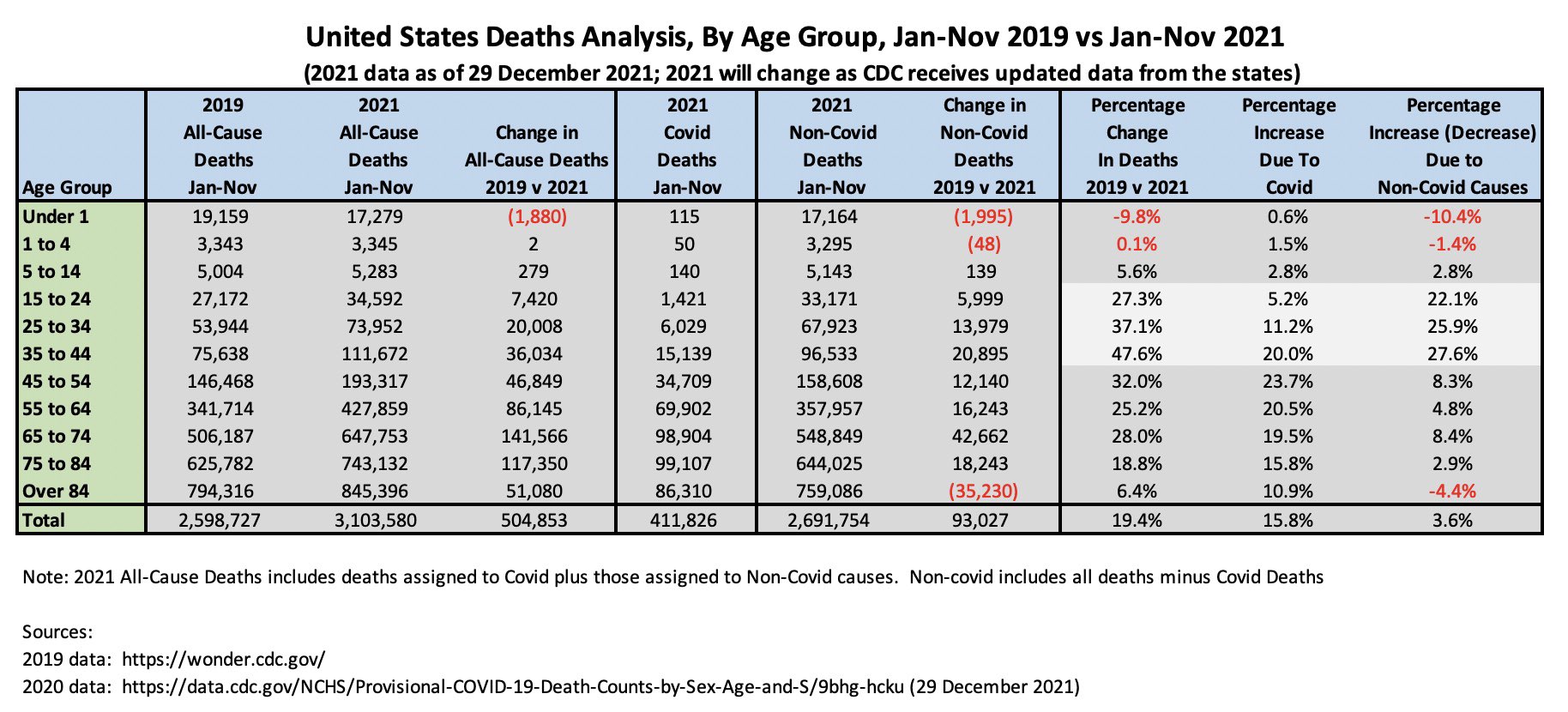 United States Deaths Analysis, By Age Group, Jan-Nov 2019 vs Jan-Nov 2021
(2021 data as of 29 December 2021; 2021 will change as CDC receives updated data from the states)

| Age Group | 2019 All-Cause Deaths Jan-Nov | 2021 All-Cause Deaths Jan-Nov | Change in All-Cause Deaths 2019 v 2021 | 2021 Covid Deaths Jan-Nov | 2021 Non-Covid Deaths Jan-Nov | Change in Non-Covid Deaths 2019 v 2021 | Percentage Change In Deaths 2019 v 2021 | Percentage Increase Due To Covid | Percentage Increase (Decrease) Due to Non-Covid Causes |
|---|---|---|---|---|---|---|---|---|---|
| Under 1 | 19,159 | 17,279 | (1,880) | 115 | 17,164 | (1,995) | -9.8% | 0.6% | -10.4% |
| 1 to 4 | 3,343 | 3,345 | 2 | 50 | 3,295 | (48) | 0.1% | 1.5% | -1.4% |
| 5 to 14 | 5,004 | 5,283 | 279 | 140 | 5,143 | 139 | 5.6% | 2.8% | 2.8% |
| 15 to 24 | 27,172 | 34,592 | 7,420 | 1,421 | 33,171 | 5,999 | 27.3% | 5.2% | 22.1% |
| 25 to 34 | 53,944 | 73,952 | 20,008 | 6,029 | 67,923 | 13,979 | 37.1% | 11.2% | 25.9% |
| 35 to 44 | 75,638 | 111,672 | 36,034 | 15,139 | 96,533 | 20,895 | 47.6% | 20.0% | 27.6% |
| 45 to 54 | 146,468 | 193,317 | 46,849 | 34,709 | 158,608 | 12,140 | 32.0% | 23.7% | 8.3% |
| 55 to 64 | 341,714 | 427,859 | 86,145 | 69,902 | 357,957 | 16,243 | 25.2% | 20.5% | 4.8% |
| 65 to 74 | 506,187 | 647,753 | 141,566 | 98,904 | 548,849 | 42,662 | 28.0% | 19.5% | 8.4% |
| 75 to 84 | 625,782 | 743,132 | 117,350 | 99,107 | 644,025 | 18,243 | 18.8% | 15.8% | 2.9% |
| Over 84 | 794,316 | 845,396 | 51,080 | 86,310 | 759,086 | (35,230) | 6.4% | 10.9% | -4.4% |
| Total | 2,598,727 | 3,103,580 | 504,853 | 411,826 | 2,691,754 | 93,027 | 19.4% | 15.8% | 3.6% |

Note: 2021 All-Cause Deaths includes deaths assigned to Covid plus those assigned to Non-Covid causes. Non-covid includes all deaths minus Covid Deaths

Sources:
2019 data: https://wonder.cdc.gov/
2020 data: https://data.cdc.gov/NCHS/Provisional-COVID-19-Death-Counts-by-Sex-Age-and-S/9bhg-hcku (29 December 2021)